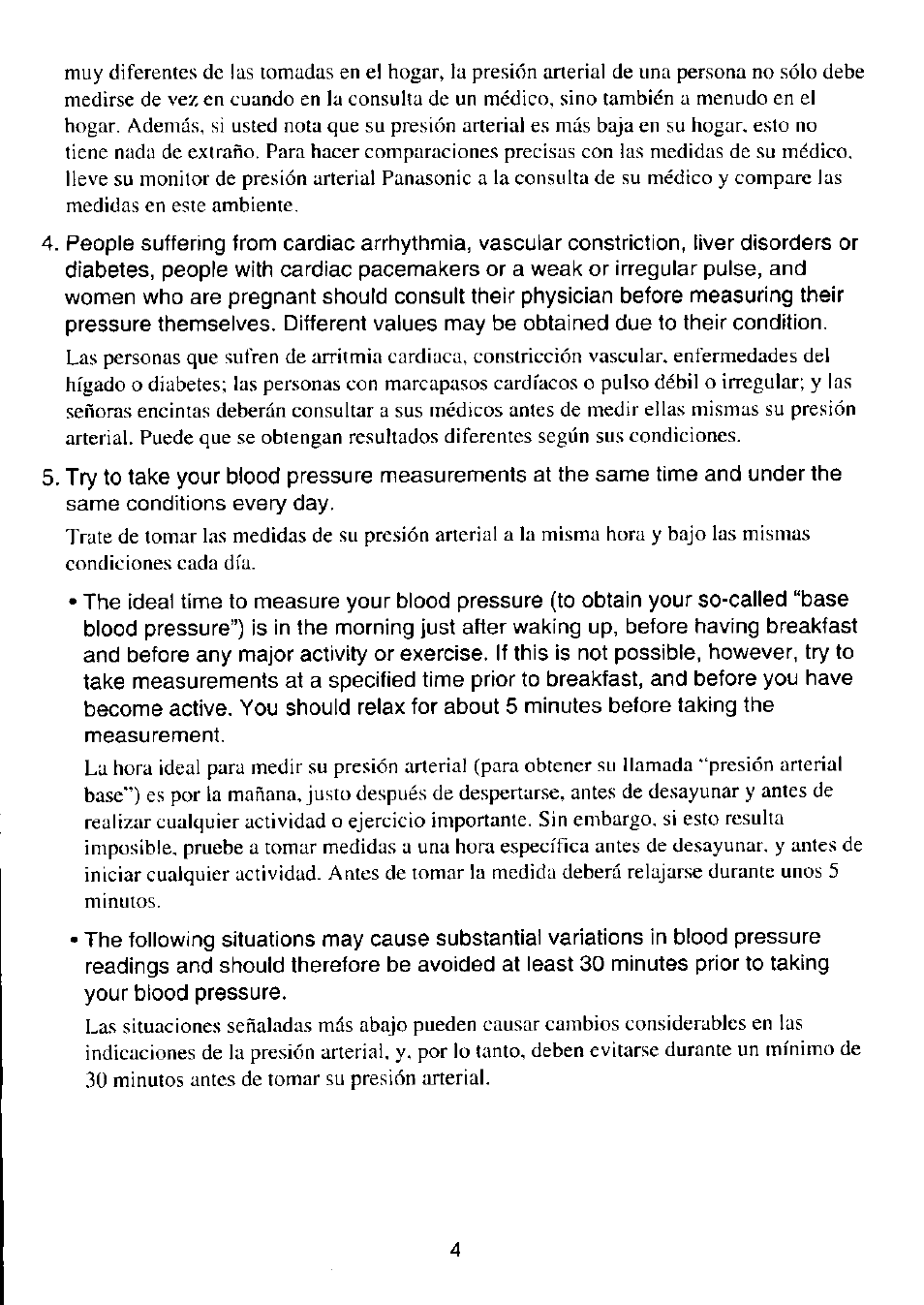 muy diferentes de las tomadas en el hogar, la presión arterial de una persona no sólo debe medirse de vez en cuando en la consulta de un médico, sino también a menudo en el hogar. Además, si usted nota que su presión arterial es más baja en su hogar, esto no tiene nada de extraño. Para hacer comparaciones precisas con las medidas de su médico, lleve su monitor de presión arterial Panasonic a la consulta de su médico y compare las medidas en este ambiente.

4. People suffering from cardiac arrhythmia, vascular constriction, liver disorders or diabetes, people with cardiac pacemakers or a weak or irregular pulse, and women who are pregnant should consult their physician before measuring their pressure themselves. Different values may be obtained due to their condition.

Las personas que sufren de arritmia cardiaca, constricción vascular, enfermedades del hígado o diabetes; las personas con marcapasos cardíacos o pulso débil o irregular; y las señoras encintas deberán consultar a sus médicos antes de medir ellas mismas su presión arterial. Puede que se obtengan resultados diferentes según sus condiciones.

5. Try to take your blood pressure measurements at the same time and under the same conditions every day.

Trate de tomar las medidas de su presión arterial a la misma hora y bajo las mismas condiciones cada día.

• The ideal time to measure your blood pressure (to obtain your so-called "base blood pressure") is in the morning just after waking up, before having breakfast and before any major activity or exercise. If this is not possible, however, try to take measurements at a specified time prior to breakfast, and before you have become active. You should relax for about 5 minutes before taking the measurement.

La hora ideal para medir su presión arterial (para obtener su llamada "presión arterial base") es por la mañana, justo después de despertarse, antes de desayunar y antes de realizar cualquier actividad o ejercicio importante. Sin embargo, si esto resulta imposible, pruebe a tomar medidas a una hora específica antes de desayunar, y antes de iniciar cualquier actividad. Antes de tomar la medida deberá relajarse durante unos 5 minutos.

• The following situations may cause substantial variations in blood pressure readings and should therefore be avoided at least 30 minutes prior to taking your blood pressure.

Las situaciones señaladas más abajo pueden causar cambios considerables en las indicaciones de la presión arterial, y, por lo tanto, deben evitarse durante un mínimo de 30 minutos antes de tomar su presión arterial.

4